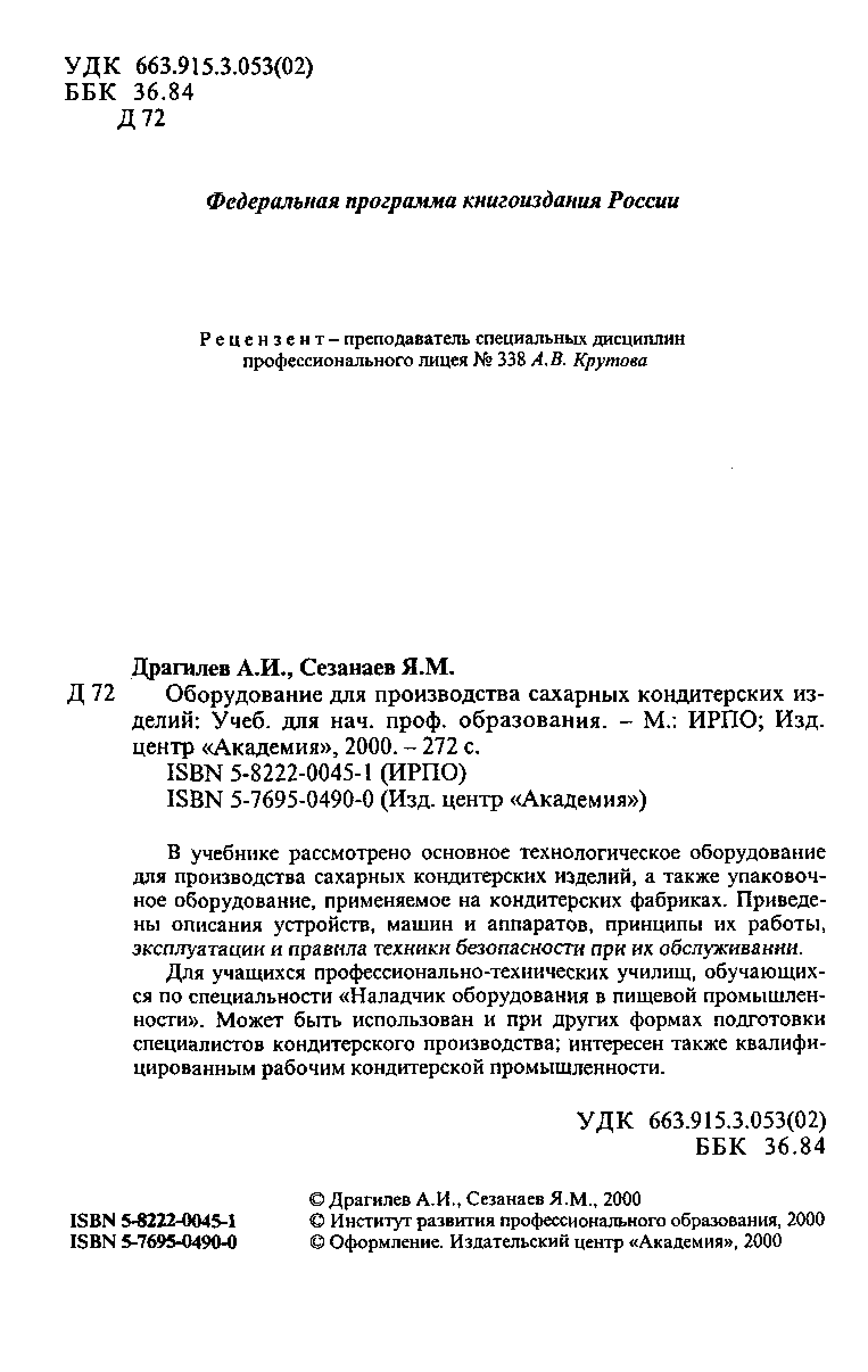 УДК 663.915.3.053(02)
ББК 36.84
Д 72

Федеральная программа книгоиздания России

Рецензент – преподаватель специальных дисциплин профессионального лицея № 338 А.В. Крутова

Драгилев А.И., Сезанаев Я.М.
Д 72 Оборудование для производства сахарных кондитерских изделий: Учеб. для нач. проф. образования. – М.: ИРПО; Изд. центр «Академия», 2000. – 272 с.
ISBN 5-8222-0045-1 (ИРПО)
ISBN 5-7695-0490-0 (Изд. центр «Академия»)

В учебнике рассмотрено основное технологическое оборудование для производства сахарных кондитерских изделий, а также упаковочное оборудование, применяемое на кондитерских фабриках. Приведены описания устройств, машин и аппаратов, принципы их работы, эксплуатации и правила техники безопасности при их обслуживании.

Для учащихся профессионально-технических училищ, обучающихся по специальности «Наладчик оборудования в пищевой промышленности». Может быть использован и при других формах подготовки специалистов кондитерского производства; интересен также квалифицированным рабочим кондитерской промышленности.

УДК 663.915.3.053(02)
ББК 36.84

ISBN 5-8222-0045-1
ISBN 5-7695-0490-0

© Драгилев А.И., Сезанаев Я.М., 2000
© Институт развития профессионального образования, 2000
© Оформление. Издательский центр «Академия», 2000